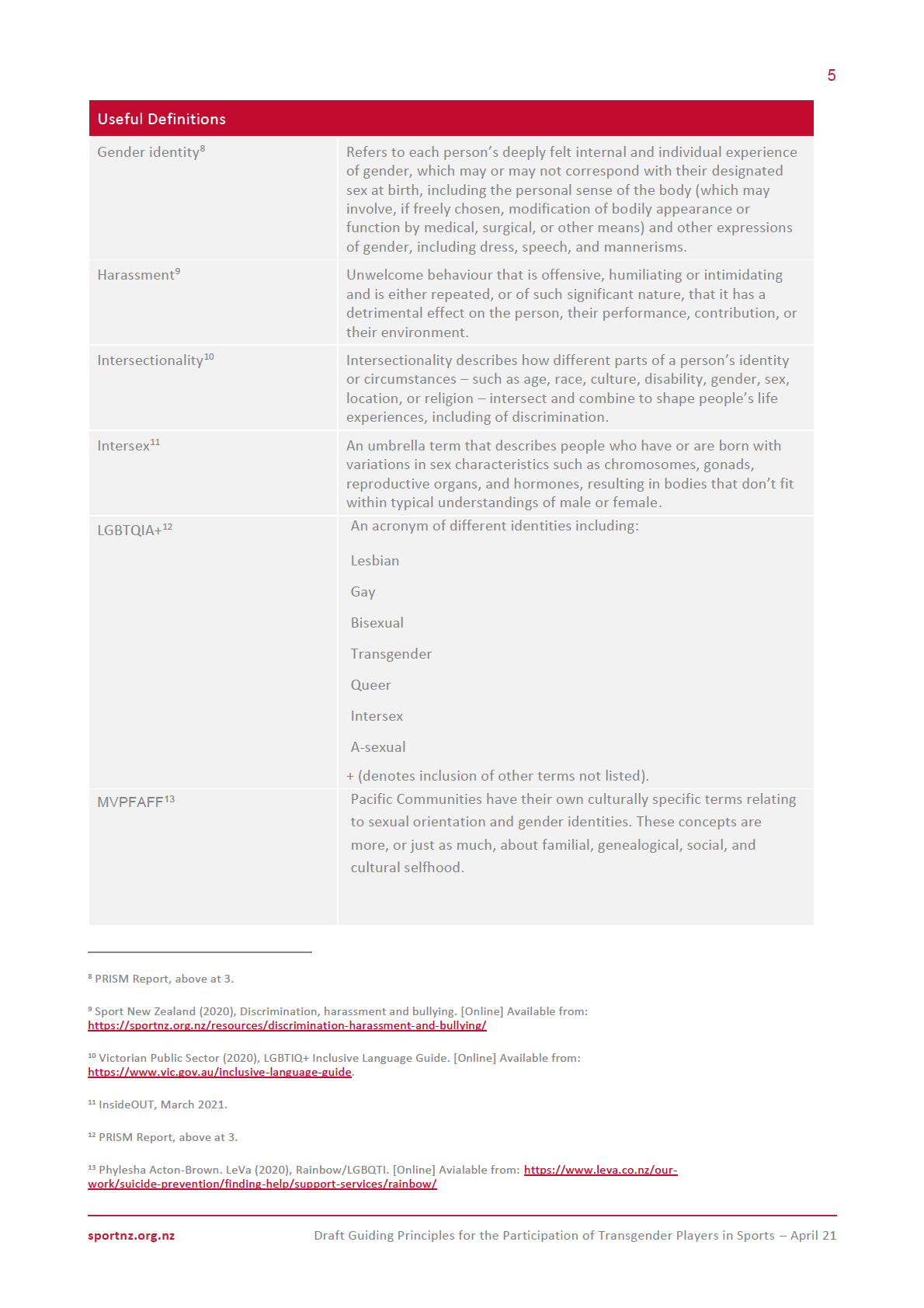 5

| Useful Definitions | |
|---|---|
| Gender identity$^{8}$ | Refers to each person's deeply felt internal and individual experience of gender, which may or may not correspond with their designated sex at birth, including the personal sense of the body (which may involve, if freely chosen, modification of bodily appearance or function by medical, surgical, or other means) and other expressions of gender, including dress, speech, and mannerisms. |
| Harassment$^{9}$ | Unwelcome behaviour that is offensive, humiliating or intimidating and is either repeated, or of such significant nature, that it has a detrimental effect on the person, their performance, contribution, or their environment. |
| Intersectionality$^{10}$ | Intersectionality describes how different parts of a person's identity or circumstances – such as age, race, culture, disability, gender, sex, location, or religion – intersect and combine to shape people's life experiences, including of discrimination. |
| Intersex$^{11}$ | An umbrella term that describes people who have or are born with variations in sex characteristics such as chromosomes, gonads, reproductive organs, and hormones, resulting in bodies that don't fit within typical understandings of male or female. |
| LGBTQIA+$^{12}$ | An acronym of different identities including: Lesbian Gay Bisexual Transgender Queer Intersex A-sexual + (denotes inclusion of other terms not listed). |
| MVPFAFF$^{13}$ | Pacific Communities have their own culturally specific terms relating to sexual orientation and gender identities. These concepts are more, or just as much, about familial, genealogical, social, and cultural selfhood. |

$^{8}$ PRISM Report, above at 3.

$^{9}$ Sport New Zealand (2020), Discrimination, harassment and bullying. [Online] Available from: https://sportnz.org.nz/resources/discrimination-harassment-and-bullying/

$^{10}$ Victorian Public Sector (2020), LGBTIQ+ Inclusive Language Guide. [Online] Available from: https://www.vic.gov.au/inclusive-language-guide.

$^{11}$ InsideOUT, March 2021.

$^{12}$ PRISM Report, above at 3.

$^{13}$ Phylesha Acton-Brown. LeVa (2020), Rainbow/LGBQTI. [Online] Avialable from: https://www.leva.co.nz/our-work/suicide-prevention/finding-help/support-services/rainbow/

sportnz.org.nz

Draft Guiding Principles for the Participation of Transgender Players in Sports – April 21